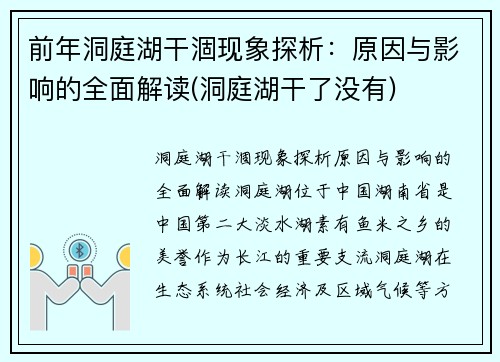 前年洞庭湖干涸现象探析：原因与影响的全面解读(洞庭湖干了没有)

洞庭湖干涸现象探析原因与影响的全面解读洞庭湖位于中国湖南省是中国第二大淡水湖素有鱼米之乡的美誉作为长江的重要支流洞庭湖在生态系统社会经济及区域气候等方